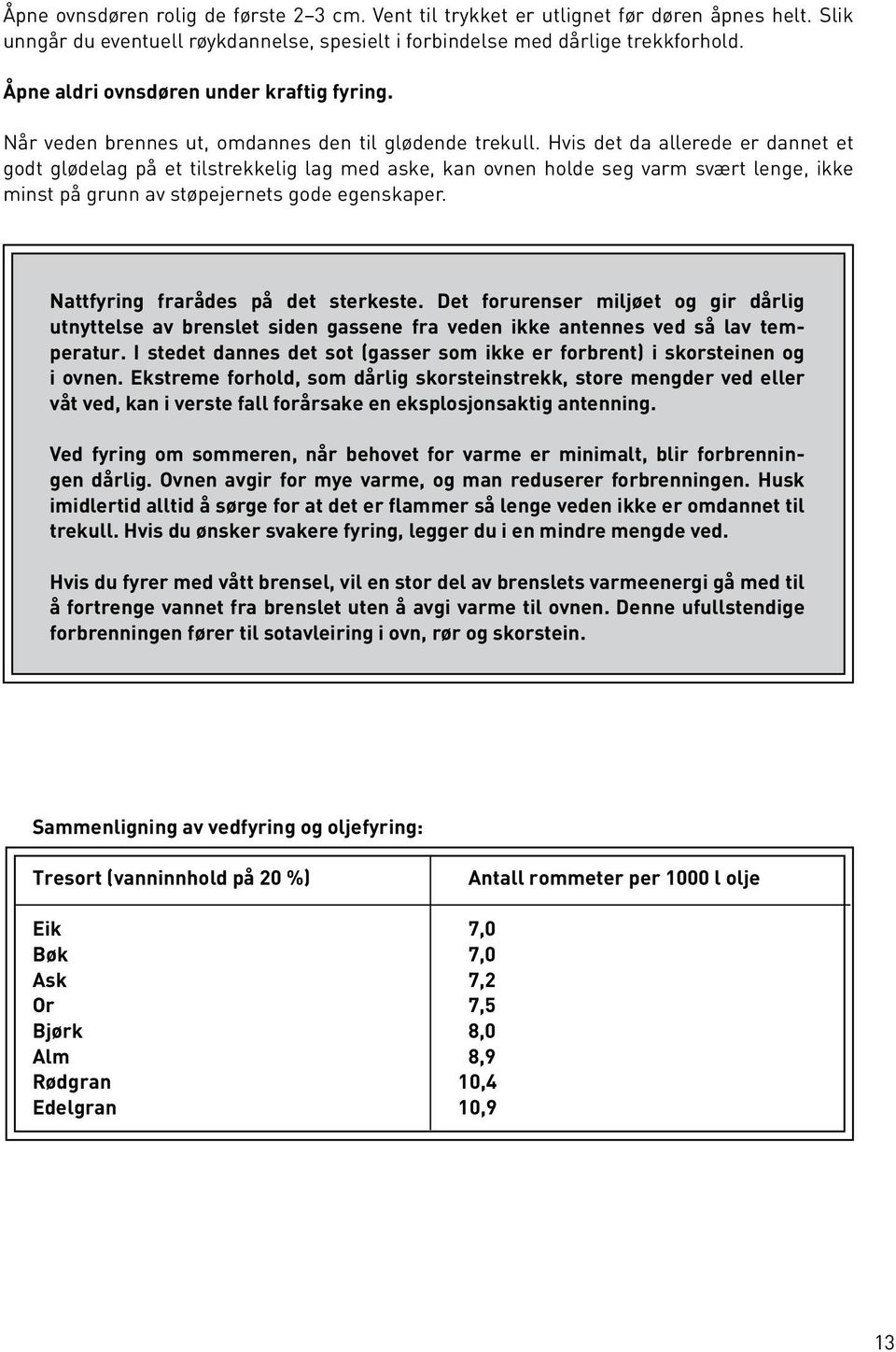 Åpne ovnsdøren rolig de første 2–3 cm. Vent til trykket er utlignet før døren åpnes helt. Slik unngår du eventuell røykdannelse, spesielt i forbindelse med dårlige trekkforhold.

Åpne aldri ovnsdøren under kraftig fyring.

Når veden brennes ut, omdannes den til glødende trekull. Hvis det da allerede er dannet et godt glødelag på et tilstrekkelig lag med aske, kan ovnen holde seg varm svært lenge, ikke minst på grunn av støpejernets gode egenskaper.

Nattfyring frarådes på det sterkeste. Det forurenser miljøet og gir dårlig utnyttelse av brenslet siden gassene fra veden ikke antennes ved så lav temperatur. I stedet dannes det sot (gasser som ikke er forbrent) i skorsteinen og i ovnen. Ekstreme forhold, som dårlig skorsteinstrekk, store mengder ved eller våt ved, kan i verste fall forårsake en eksplosjonsaktig antenning.

Ved fyring om sommeren, når behovet for varme er minimalt, blir forbrenningen dårlig. Ovnen avgir for mye varme, og man reduserer forbrenningen. Husk imidlertid alltid å sørge for at det er flammer så lenge veden ikke er omdannet til trekull. Hvis du ønsker svakere fyring, legger du i en mindre mengde ved.

Hvis du fyrer med vått brensel, vil en stor del av brenslets varmeenergi gå med til å fortrenge vannet fra brenslet uten å avgi varme til ovnen. Denne ufullstendige forbrenningen fører til sotavleiring i ovn, rør og skorstein.

Sammenligning av vedfyring og oljefyring:

| Tresort (vanninnhold på 20 %) | Antall rommeter per 1000 l olje |
|---|---|
| Eik | 7,0 |
| Bøk | 7,0 |
| Ask | 7,2 |
| Or | 7,5 |
| Bjørk | 8,0 |
| Alm | 8,9 |
| Rødgran | 10,4 |
| Edelgran | 10,9 |

13